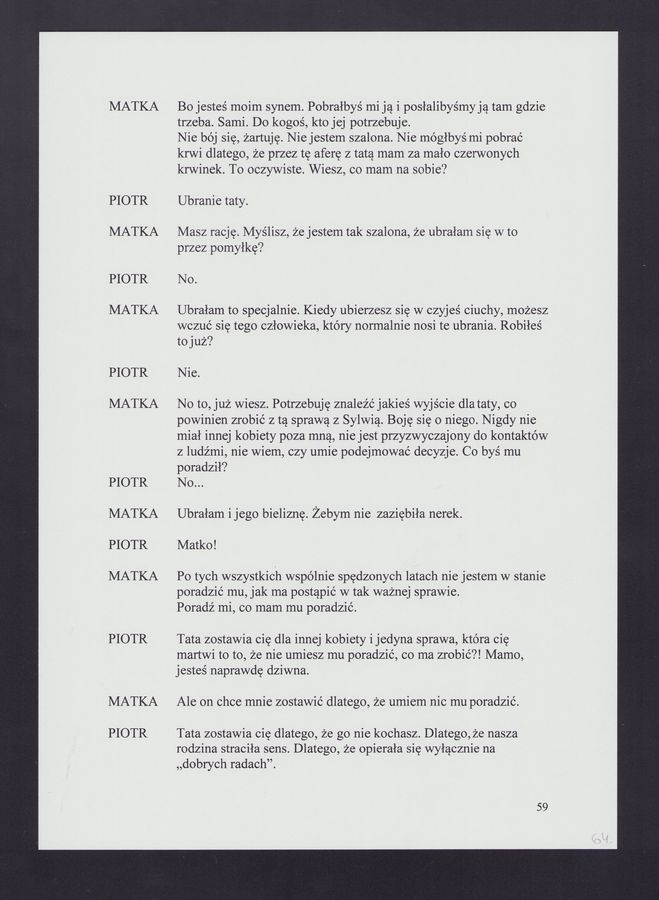 MATKA Bo jesteś moim synem. Pobrałbyś mi ją i posłalibyśmy ją tam gdzie trzeba. Sami. Do kogoś, kto jej potrzebuje.
Nie bój się, żartuję. Nie jestem szalona. Nie mógłbyś mi pobrać krwi dlatego, że przez tę aferę z tatą mam za mało czerwonych krwinek. To oczywiste. Wiesz, co mam na sobie?

PIOTR Ubranie taty.

MATKA Masz rację. Myślisz, że jestem tak szalona, że ubrałam się w to przez pomyłkę?

PIOTR No.

MATKA Ubrałam to specjalnie. Kiedy ubierzesz się w czyjeś ciuchy, możesz wczuć się tego człowieka, który normalnie nosi te ubrania. Robiłeś to już?

PIOTR Nie.

MATKA No to, już wiesz. Potrzebuję znaleźć jakieś wyjście dla taty, co powinien zrobić z tą sprawą z Sylwią. Boję się o niego. Nigdy nie miał innej kobiety poza mną, nie jest przyzwyczajony do kontaktów z ludźmi, nie wiem, czy umie podejmować decyzje. Co byś mu poradził?

PIOTR No...

MATKA Ubrałam i jego bieliznę. Żebym nie zaziębiła nerek.

PIOTR Matko!

MATKA Po tych wszystkich wspólnie spędzonych latach nie jestem w stanie poradzić mu, jak ma postąpić w tak ważnej sprawie.
Poradź mi, co mam mu poradzić.

PIOTR Tata zostawia cię dla innej kobiety i jedyna sprawa, która cię martwi to to, że nie umiesz mu poradzić, co ma zrobić?! Mamo, jesteś naprawdę dziwna.

MATKA Ale on chce mnie zostawić dlatego, że umiem nic mu poradzić.

PIOTR Tata zostawia cię dlatego, że go nie kochasz. Dlatego, że nasza rodzina straciła sens. Dlatego, że opierała się wyłącznie na „dobrych radach".

59

64.